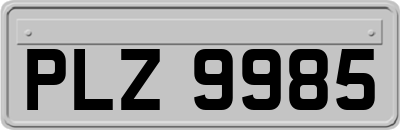 PLZ 9985